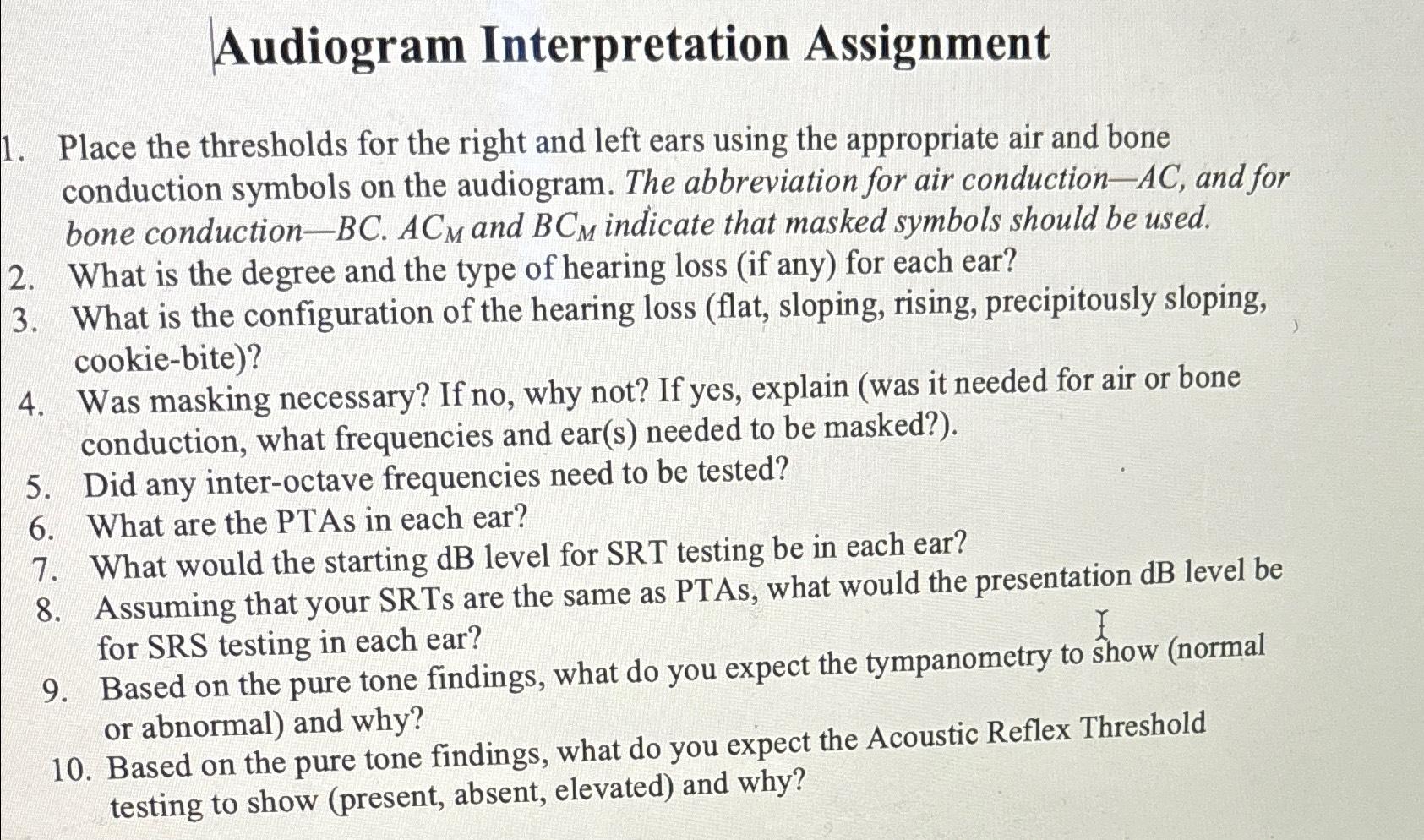 Audiogram Interpretation Assignment

1. Place the thresholds for the right and left ears using the appropriate air and bone conduction symbols on the audiogram. The abbreviation for air conduction—AC, and for bone conduction—BC. $AC_M$ and $BC_M$ indicate that masked symbols should be used.
2. What is the degree and the type of hearing loss (if any) for each ear?
3. What is the configuration of the hearing loss (flat, sloping, rising, precipitously sloping, cookie-bite)?
4. Was masking necessary? If no, why not? If yes, explain (was it needed for air or bone conduction, what frequencies and ear(s) needed to be masked?).
5. Did any inter-octave frequencies need to be tested?
6. What are the PTAs in each ear?
7. What would the starting dB level for SRT testing be in each ear?
8. Assuming that your SRTs are the same as PTAs, what would the presentation dB level be for SRS testing in each ear?
9. Based on the pure tone findings, what do you expect the tympanometry to show (normal or abnormal) and why?
10. Based on the pure tone findings, what do you expect the Acoustic Reflex Threshold testing to show (present, absent, elevated) and why?